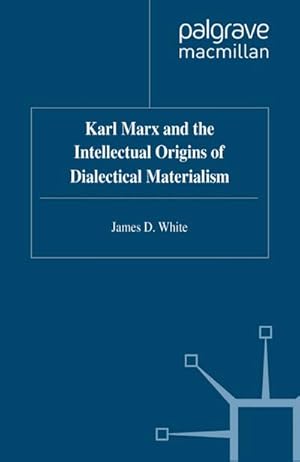 palgrave
macmillan

Karl Marx and the Intellectual Origins of Dialectical Materialism

James D. White